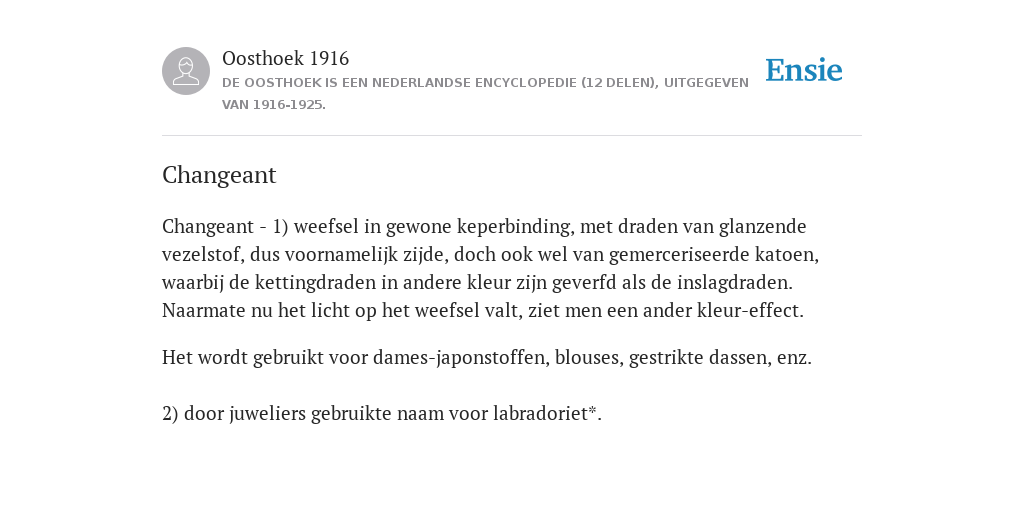 Oosthoek 1916

DE OOSTHOEK IS EEN NEDERLANDSE ENCYCLOPEDIE (12 DELEN), UITGEGEVEN VAN 1916-1925.

Ensie

Changeant

Changeant - 1) weefsel in gewone keperbinding, met draden van glanzende vezelstof, dus voornamelijk zijde, doch ook wel van gemerceriseerde katoen, waarbij de kettingdraden in andere kleur zijn geverfd als de inslagdraden. Naarmate nu het licht op het weefsel valt, ziet men een ander kleur-effect.

Het wordt gebruikt voor dames-japonstoffen, blouses, gestrikte dassen, enz.

2) door juweliers gebruikte naam voor labradoriet*.